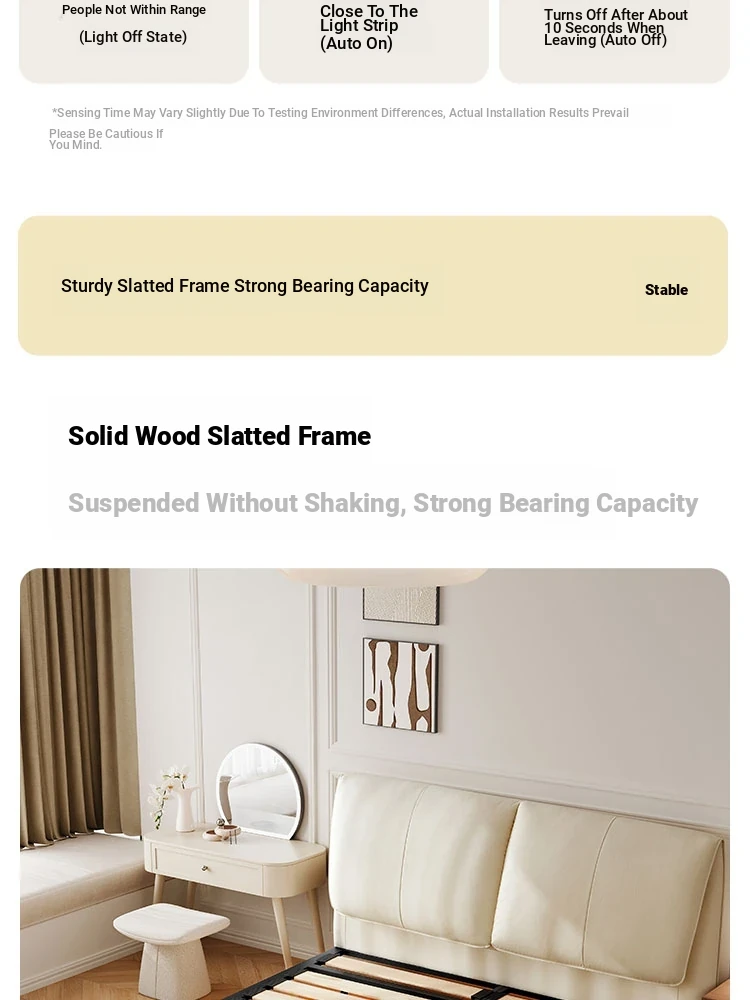 People Not Within Range
(Light Off State)

Close To The Light Strip (Auto On)

Turns Off After About 10 Seconds When Leaving (Auto Off)

*Sensing Time May Vary Slightly Due To Testing Environment Differences, Actual Installation Results Prevail

Please Be Cautious If You Mind.

Sturdy Slatted Frame Strong Bearing Capacity

Stable

Solid Wood Slatted Frame

Suspended Without Shaking, Strong Bearing Capacity